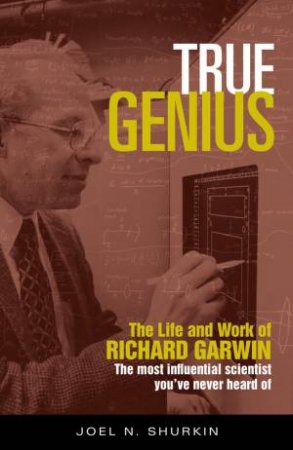 TRUE
GENIUS

The Life and Work of
RICHARD GARWIN
The most influential scientist
you've never heard of

JOEL N. SHURKIN